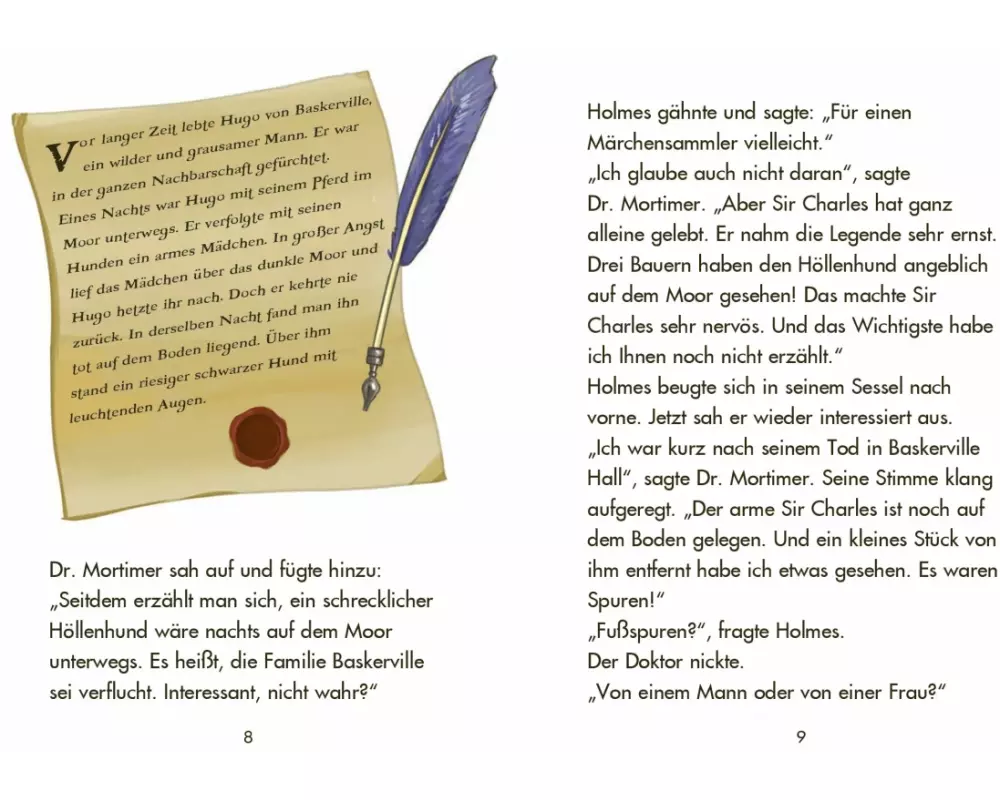 Vor langer Zeit lebte Hugo von Baskerville, ein wilder und grausamer Mann. Er war in der ganzen Nachbarschaft gefürchtet. Eines Nachts war Hugo mit seinem Pferd im Moor unterwegs. Er verfolgte mit seinen Hunden ein armes Mädchen. In großer Angst lief das Mädchen über das dunkle Moor und Hugo hetzte ihr nach. Doch er kehrte nie zurück. In derselben Nacht fand man ihn tot auf dem Boden liegend. Über ihm stand ein riesiger schwarzer Hund mit leuchtenden Augen.

Dr. Mortimer sah auf und fügte hinzu: „Seitdem erzählt man sich, ein schrecklicher Höllenhund wäre nachts auf dem Moor unterwegs. Es heißt, die Familie Baskerville sei verflucht. Interessant, nicht wahr?“

8

Holmes gähnte und sagte: „Für einen Märchensammler vielleicht.“
„Ich glaube auch nicht daran“, sagte Dr. Mortimer. „Aber Sir Charles hat ganz alleine gelebt. Er nahm die Legende sehr ernst. Drei Bauern haben den Höllenhund angeblich auf dem Moor gesehen! Das machte Sir Charles sehr nervös. Und das Wichtigste habe ich Ihnen noch nicht erzählt.“
Holmes beugte sich in seinem Sessel nach vorne. Jetzt sah er wieder interessiert aus.
„Ich war kurz nach seinem Tod in Baskerville Hall“, sagte Dr. Mortimer. Seine Stimme klang aufgeregt. „Der arme Sir Charles ist noch auf dem Boden gelegen. Und ein kleines Stück von ihm entfernt habe ich etwas gesehen. Es waren Spuren!“
„Fußspuren?“, fragte Holmes.
Der Doktor nickte.
„Von einem Mann oder von einer Frau?“

9